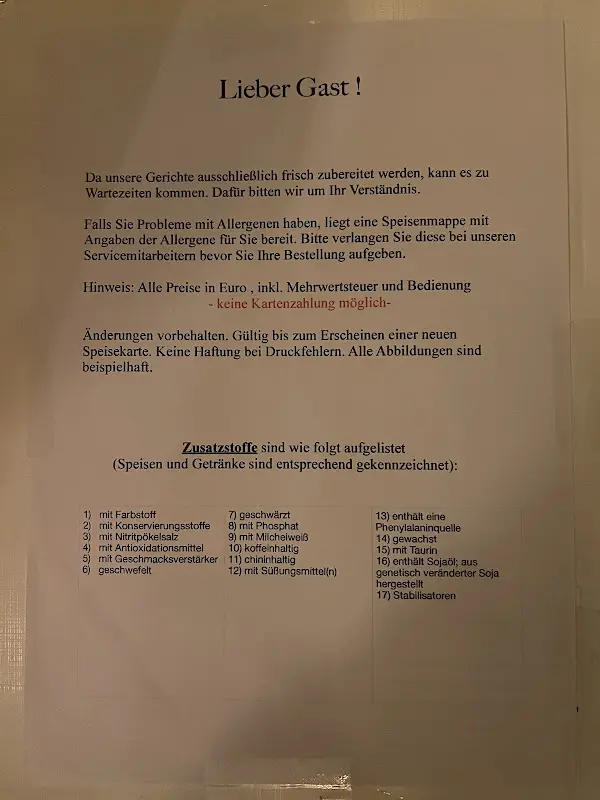 Lieber Gast !

Da unsere Gerichte ausschließlich frisch zubereitet werden, kann es zu Wartezeiten kommen. Dafür bitten wir um Ihr Verständnis.

Falls Sie Probleme mit Allergenen haben, liegt eine Speisenmappe mit Angaben der Allergene für Sie bereit. Bitte verlangen Sie diese bei unseren Servicemitarbeitern bevor Sie Ihre Bestellung aufgeben.

Hinweis: Alle Preise in Euro , inkl. Mehrwertsteuer und Bedienung
- keine Kartenzahlung möglich-

Änderungen vorbehalten. Gültig bis zum Erscheinen einer neuen Speisekarte. Keine Haftung bei Druckfehlern. Alle Abbildungen sind beispielhaft.

Zusatzstoffe sind wie folgt aufgelistet
(Speisen und Getränke sind entsprechend gekennzeichnet):

1) mit Farbstoff
2) mit Konservierungsstoffe
3) mit Nitritpökelsalz
4) mit Antioxidationsmittel
5) mit Geschmacksverstärker
6) geschwefelt

7) geschwärzt
8) mit Phosphat
9) mit Milcheiweiß
10) koffeinhaltig
11) chininhaltig
12) mit Süßungsmittel(n)

13) enthält eine Phenylalaninquelle
14) gewachst
15) mit Taurin
16) enthält Sojaöl; aus genetisch veränderter Soja hergestellt
17) Stabilisatoren